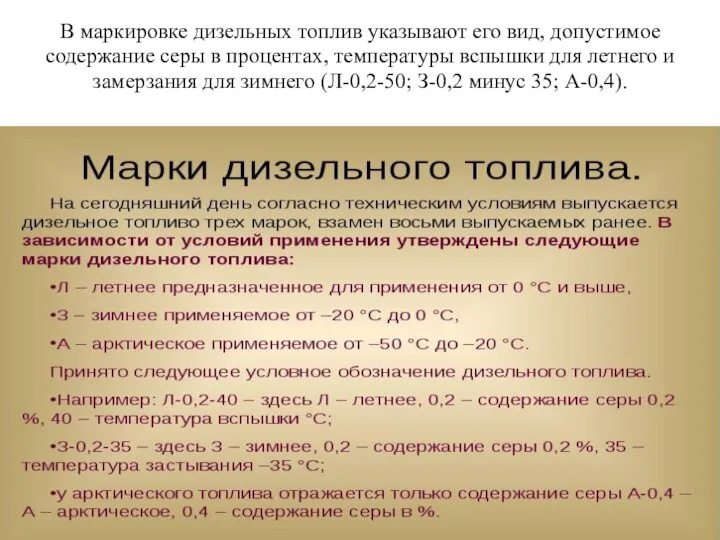 В маркировке дизельных топлив указывают его вид, допустимое содержание серы в процентах, температуры вспышки для летнего и замерзания для зимнего (Л-0,2-50; З-0,2 минус 35; А-0,4).

Марки дизельного топлива.

На сегодняшний день согласно техническим условиям выпускается дизельное топливо трех марок, взамен восьми выпускаемых ранее. В зависимости от условий применения утверждены следующие марки дизельного топлива:

•Л – летнее предназначенное для применения от 0 °С и выше,

•З – зимнее применяемое от –20 °С до 0 °С,

•А – арктическое применяемое от –50 °С до –20 °С.

Принято следующее условное обозначение дизельного топлива.

•Например: Л-0,2-40 – здесь Л – летнее, 0,2 – содержание серы 0,2 %, 40 – температура вспышки °С;

•З-0,2-35 – здесь З – зимнее, 0,2 – содержание серы 0,2 %, 35 – температура застывания –35 °С;

•у арктического топлива отражается только содержание серы А-0,4 – А – арктическое, 0,4 – содержание серы в %.